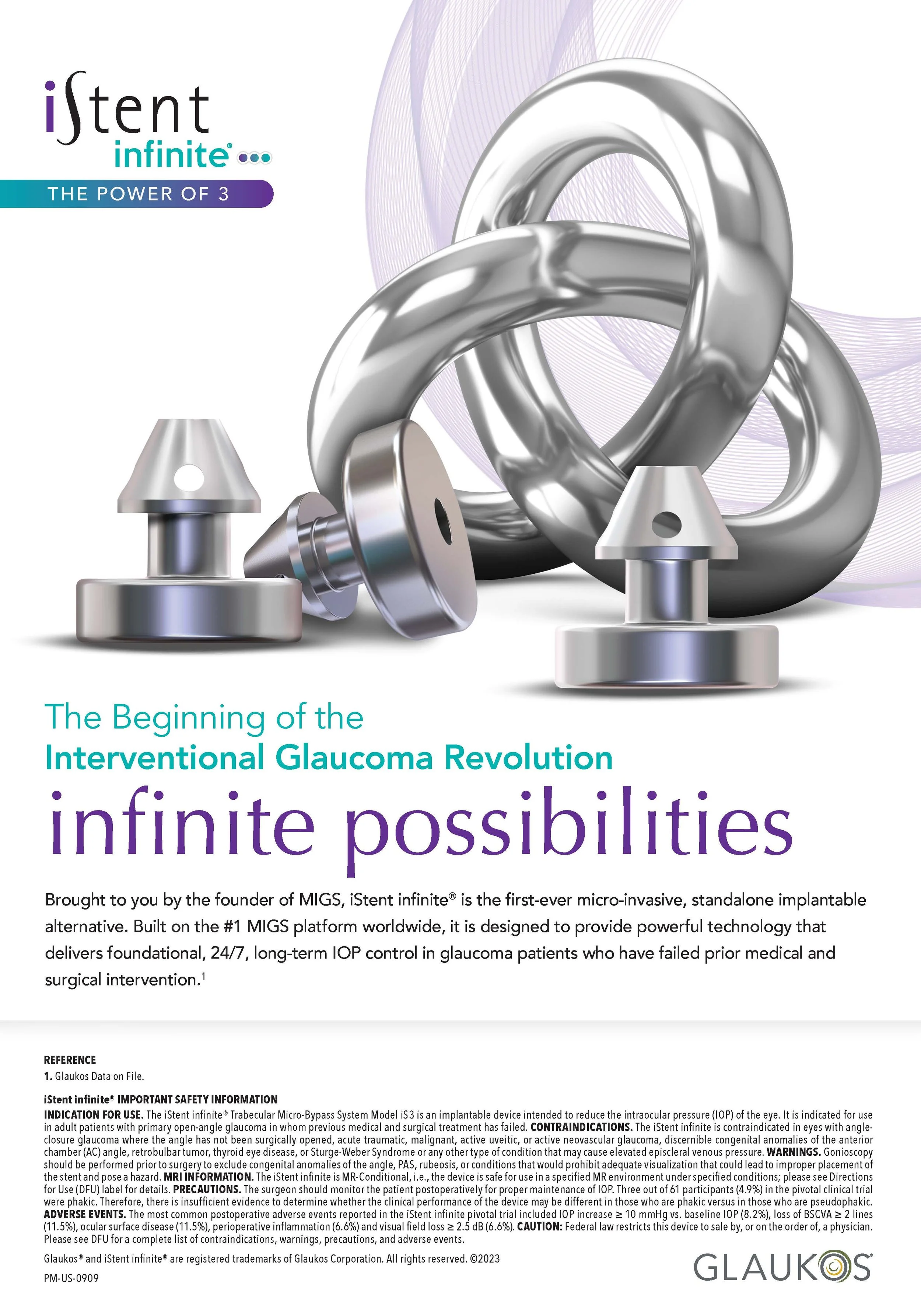 iStent
infinite®

THE POWER OF 3

The Beginning of the
Interventional Glaucoma Revolution
infinite possibilities

Brought to you by the founder of MIGS, iStent infinite® is the first-ever micro-invasive, standalone implantable alternative. Built on the #1 MIGS platform worldwide, it is designed to provide powerful technology that delivers foundational, 24/7, long-term IOP control in glaucoma patients who have failed prior medical and surgical intervention.$^1$

REFERENCE
1. Glaukos Data on File.

iStent infinite® IMPORTANT SAFETY INFORMATION
INDICATION FOR USE. The iStent infinite® Trabecular Micro-Bypass System Model iS3 is an implantable device intended to reduce the intraocular pressure (IOP) of the eye. It is indicated for use in adult patients with primary open-angle glaucoma in whom previous medical and surgical treatment has failed. CONTRAINDICATIONS. The iStent infinite is contraindicated in eyes with angle-closure glaucoma where the angle has not been surgically opened, acute traumatic, malignant, active uveitic, or active neovascular glaucoma, discernible congenital anomalies of the anterior chamber (AC) angle, retrobulbar tumor, thyroid eye disease, or Sturge-Weber Syndrome or any other type of condition that may cause elevated episcleral venous pressure. WARNINGS. Gonioscopy should be performed prior to surgery to exclude congenital anomalies of the angle, PAS, rubeosis, or conditions that would prohibit adequate visualization that could lead to improper placement of the stent and pose a hazard. MRI INFORMATION. The iStent infinite is MR-Conditional, i.e., the device is safe for use in a specified MR environment under specified conditions; please see Directions for Use (DFU) label for details. PRECAUTIONS. The surgeon should monitor the patient postoperatively for proper maintenance of IOP. Three out of 61 participants (4.9%) in the pivotal clinical trial were phakic. Therefore, there is insufficient evidence to determine whether the clinical performance of the device may be different in those who are phakic versus in those who are pseudophakic. ADVERSE EVENTS. The most common postoperative adverse events reported in the iStent infinite pivotal trial included IOP increase ≥ 10 mmHg vs. baseline IOP (8.2%), loss of BSCVA ≥ 2 lines (11.5%), ocular surface disease (11.5%), perioperative inflammation (6.6%) and visual field loss ≥ 2.5 dB (6.6%). CAUTION: Federal law restricts this device to sale by, or on the order of, a physician. Please see DFU for a complete list of contraindications, warnings, precautions, and adverse events.

Glaukos® and iStent infinite® are registered trademarks of Glaukos Corporation. All rights reserved. ©2023
PM-US-0909

GLAUKOS®